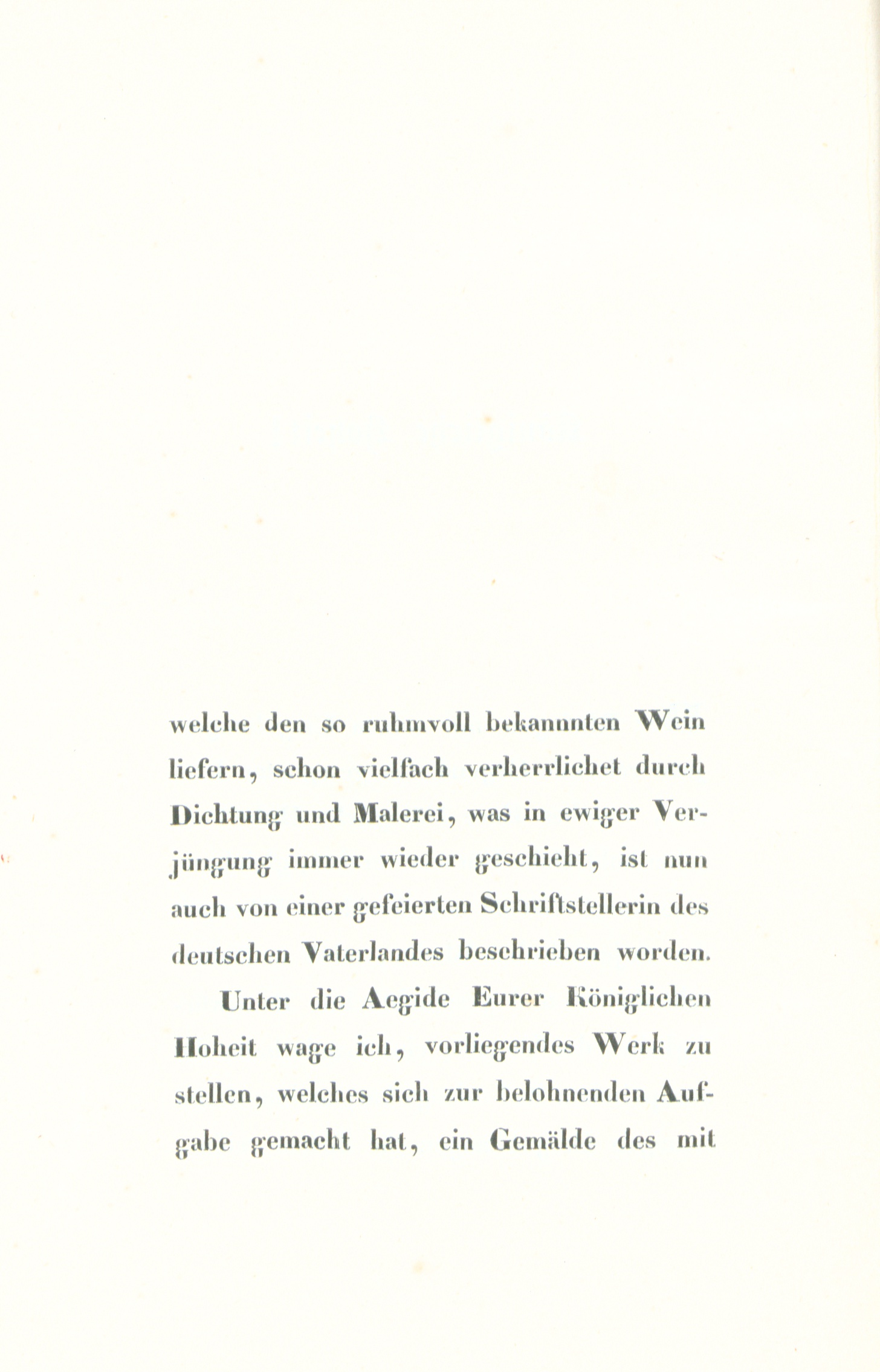 welche den so ruhmvoll bekannnten Wein liefern, schon vielfach verherrlichet durch Dichtung und Malerei, was in ewiger Verjüngung immer wieder geschieht, ist nun auch von einer gefeierten Schriftstellerin des deutschen Vaterlandes beschrieben worden.

Unter die Aegide Eurer Königlichen Hoheit wage ich, vorliegendes Werk zu stellen, welches sich zur belohnenden Aufgabe gemacht hat, ein Gemälde des mit